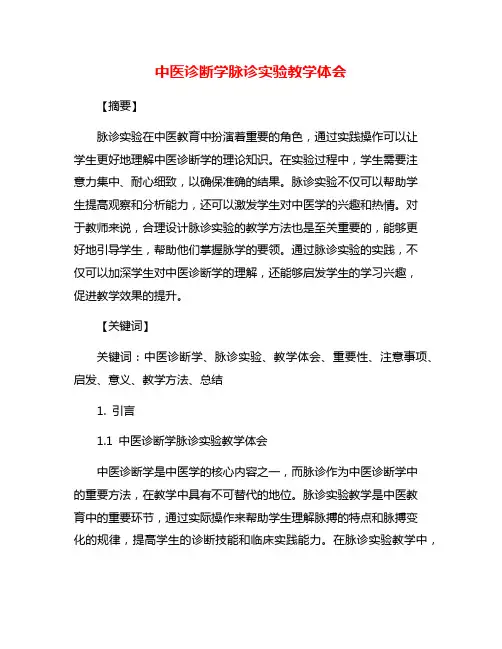 中医诊断学脉诊实验教学体会

【摘要】

脉诊实验在中医教育中扮演着重要的角色，通过实践操作可以让学生更好地理解中医诊断学的理论知识。在实验过程中，学生需要注意力集中、耐心细致，以确保准确的结果。脉诊实验不仅可以帮助学生提高观察和分析能力，还可以激发学生对中医学的兴趣和热情。对于教师来说，合理设计脉诊实验的教学方法也是至关重要的，能够更好地引导学生，帮助他们掌握脉学的要领。通过脉诊实验的实践，不仅可以加深学生对中医诊断学的理解，还能够启发学生的学习兴趣，促进教学效果的提升。

【关键词】

关键词：中医诊断学、脉诊实验、教学体会、重要性、注意事项、启发、意义、教学方法、总结

1. 引言

1.1 中医诊断学脉诊实验教学体会

中医诊断学是中医学的核心内容之一，而脉诊作为中医诊断学中的重要方法，在教学中具有不可替代的地位。脉诊实验教学是中医教育中的重要环节，通过实际操作来帮助学生理解脉搏的特点和脉搏变化的规律，提高学生的诊断技能和临床实践能力。在脉诊实验教学中，